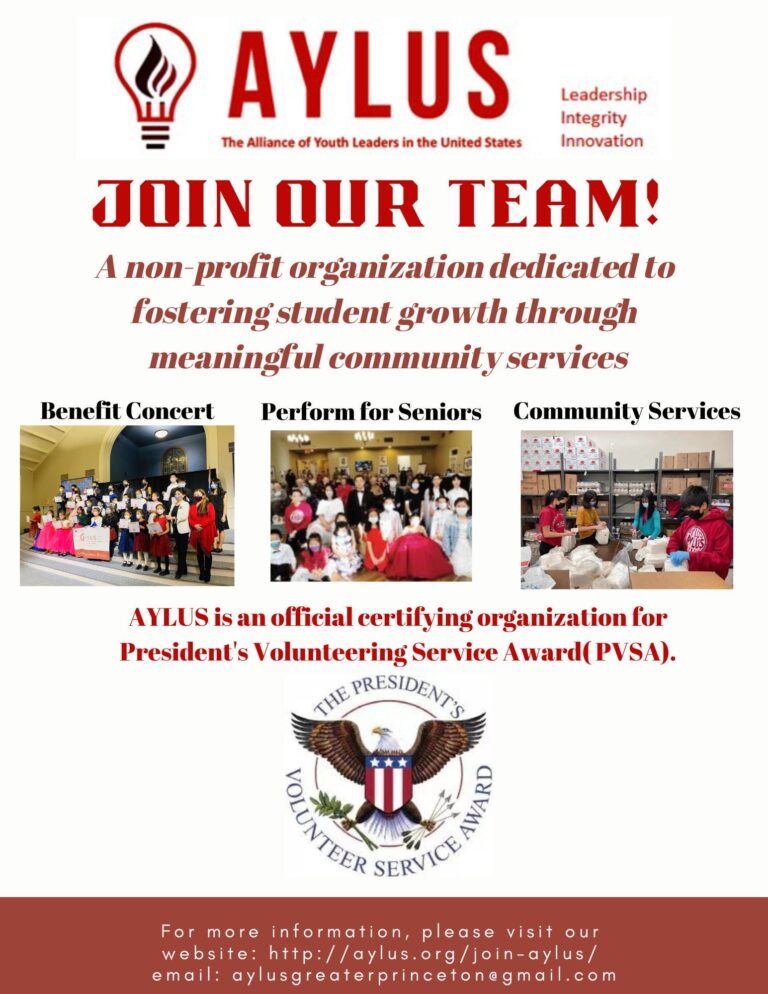 AYLUS
The Alliance of Youth Leaders in the United States

Leadership
Integrity
Innovation

JOIN OUR TEAM!

A non-profit organization dedicated to fostering student growth through meaningful community services

Benefit Concert

Perform for Seniors

Community Services

AYLUS is an official certifying organization for President's Volunteering Service Award( PVSA).

THE PRESIDENT'S VOLUNTEER SERVICE AWARD

For more information, please visit our website: http://aylus.org/join-aylus/
email: aylusgreaterprinceton@gmail.com